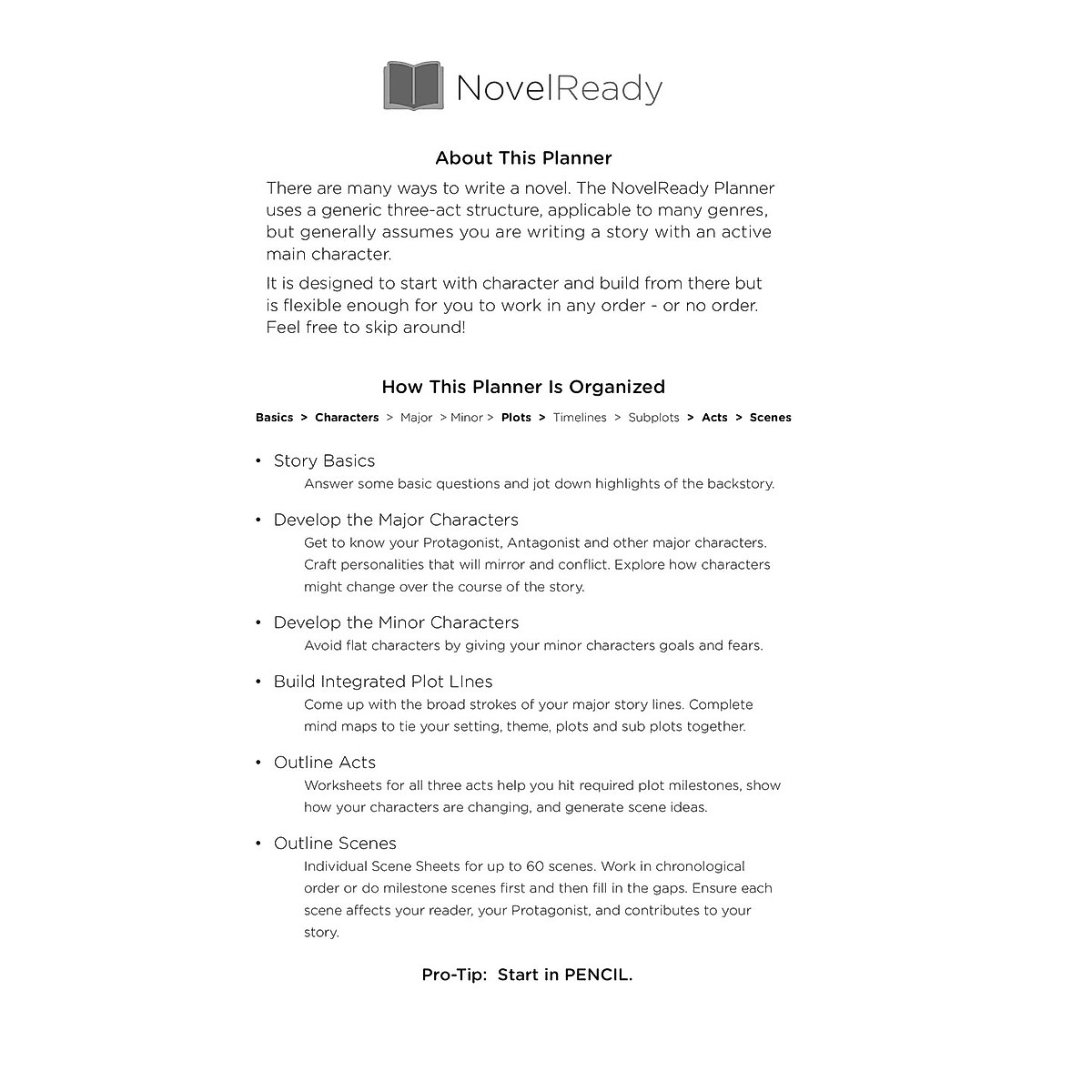 NovelReady

About This Planner

There are many ways to write a novel. The NovelReady Planner uses a generic three-act structure, applicable to many genres, but generally assumes you are writing a story with an active main character.

It is designed to start with character and build from there but is flexible enough for you to work in any order - or no order. Feel free to skip around!

How This Planner Is Organized

Basics > Characters > Major > Minor > Plots > Timelines > Subplots > Acts > Scenes

• Story Basics
Answer some basic questions and jot down highlights of the backstory.

• Develop the Major Characters
Get to know your Protagonist, Antagonist and other major characters. Craft personalities that will mirror and conflict. Explore how characters might change over the course of the story.

• Develop the Minor Characters
Avoid flat characters by giving your minor characters goals and fears.

• Build Integrated Plot LInes
Come up with the broad strokes of your major story lines. Complete mind maps to tie your setting, theme, plots and sub plots together.

• Outline Acts
Worksheets for all three acts help you hit required plot milestones, show how your characters are changing, and generate scene ideas.

• Outline Scenes
Individual Scene Sheets for up to 60 scenes. Work in chronological order or do milestone scenes first and then fill in the gaps. Ensure each scene affects your reader, your Protagonist, and contributes to your story.

Pro-Tip: Start in PENCIL.